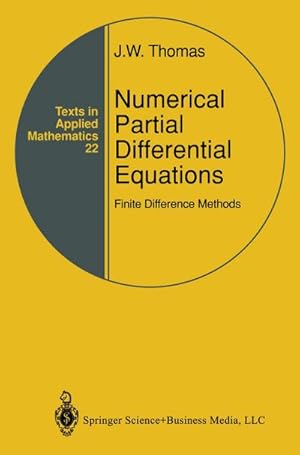 Texts in Applied Mathematics 22

J.W. Thomas

Numerical Partial Differential Equations

Finite Difference Methods

Springer Science+Business Media, LLC